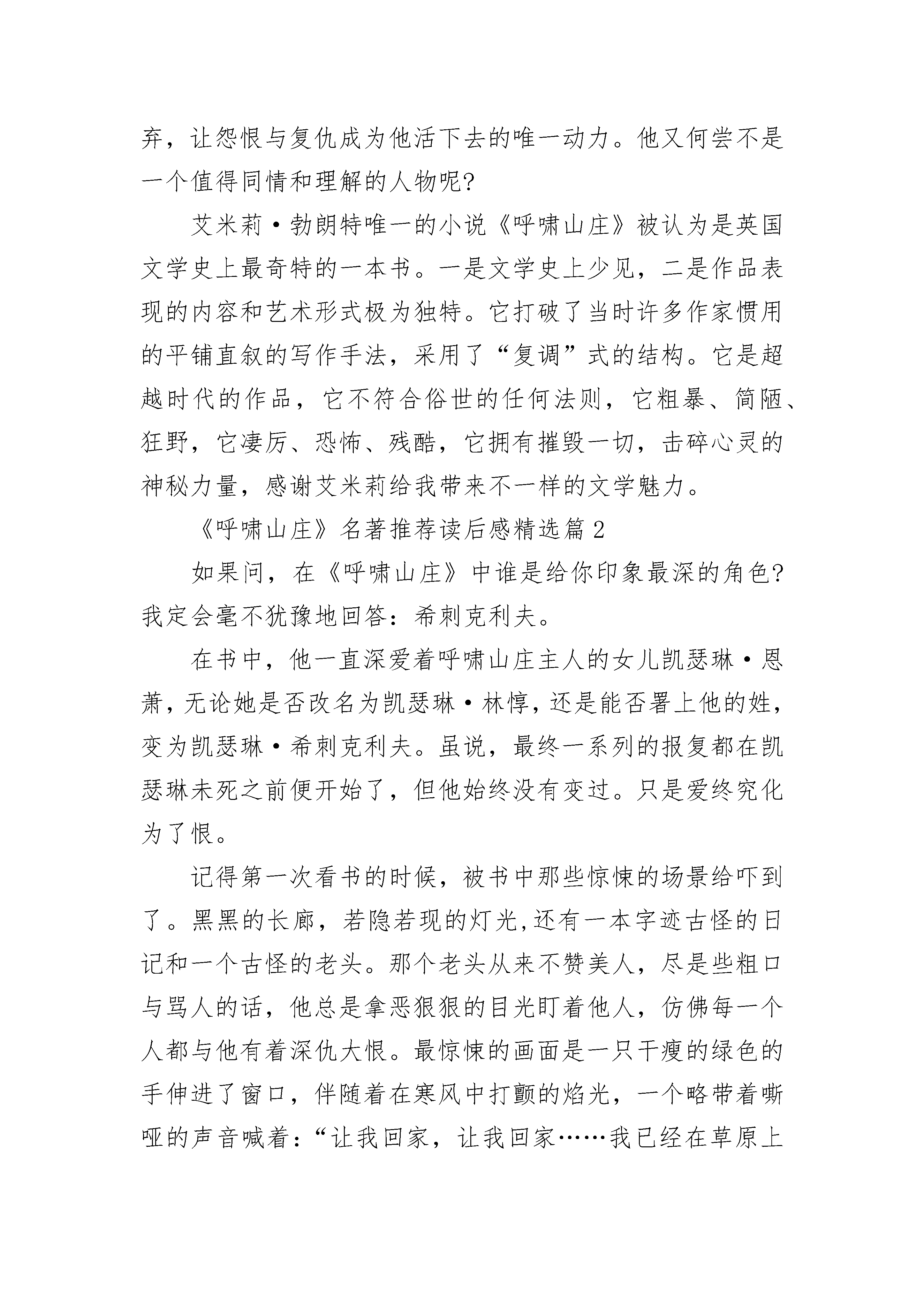 弃，让怨恨与复仇成为他活下去的唯一动力。他又何尝不是一个值得同情和理解的人物呢?

艾米莉·勃朗特唯一的小说《呼啸山庄》被认为是英国文学史上最奇特的一本书。一是文学史上少见，二是作品表现的内容和艺术形式极为独特。它打破了当时许多作家惯用的平铺直叙的写作手法，采用了“复调”式的结构。它是超越时代的作品，它不符合俗世的任何法则，它粗暴、简陋、狂野，它凄厉、恐怖、残酷，它拥有摧毁一切，击碎心灵的神秘力量，感谢艾米莉给我带来不一样的文学魅力。

《呼啸山庄》名著推荐读后感精选篇2

如果问，在《呼啸山庄》中谁是给你印象最深的角色?我定会毫不犹豫地回答：希刺克利夫。

在书中，他一直深爱着呼啸山庄主人的女儿凯瑟琳·恩萧，无论她是否改名为凯瑟琳·林惇，还是能否署上他的姓，变为凯瑟琳·希刺克利夫。虽说，最终一系列的报复都在凯瑟琳未死之前便开始了，但他始终没有变过。只是爱终究化为了恨。

记得第一次看书的时候，被书中那些惊悚的场景给吓到了。黑黑的长廊，若隐若现的灯光,还有一本字迹古怪的日记和一个古怪的老头。那个老头从来不赞美人，尽是些粗口与骂人的话，他总是拿恶狠狠的目光盯着他人，仿佛每一个人都与他有着深仇大恨。最惊悚的画面是一只干瘦的绿色的手伸进了窗口，伴随着在寒风中打颤的焰光，一个略带着嘶哑的声音喊着：“让我回家，让我回家……我已经在草原上